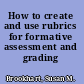 How to create and use rubrics for formative assessment and grading

Brookhart, Susan M.